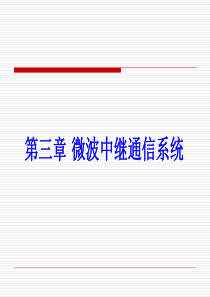 第三章 微波中继通信系统